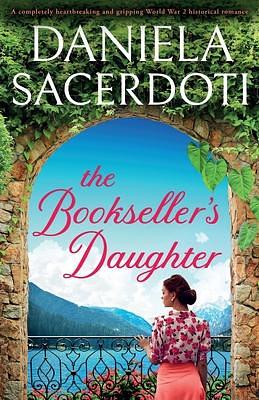 A completely heartbreaking and gripping World War 2 historical romance

DANIELA SACERDOTI

the Bookseller's Daughter